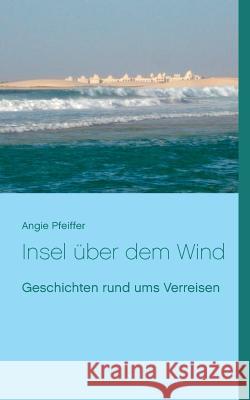 Angie Pfeiffer

Insel über dem Wind

Geschichten rund ums Verreisen

Kraina Książek